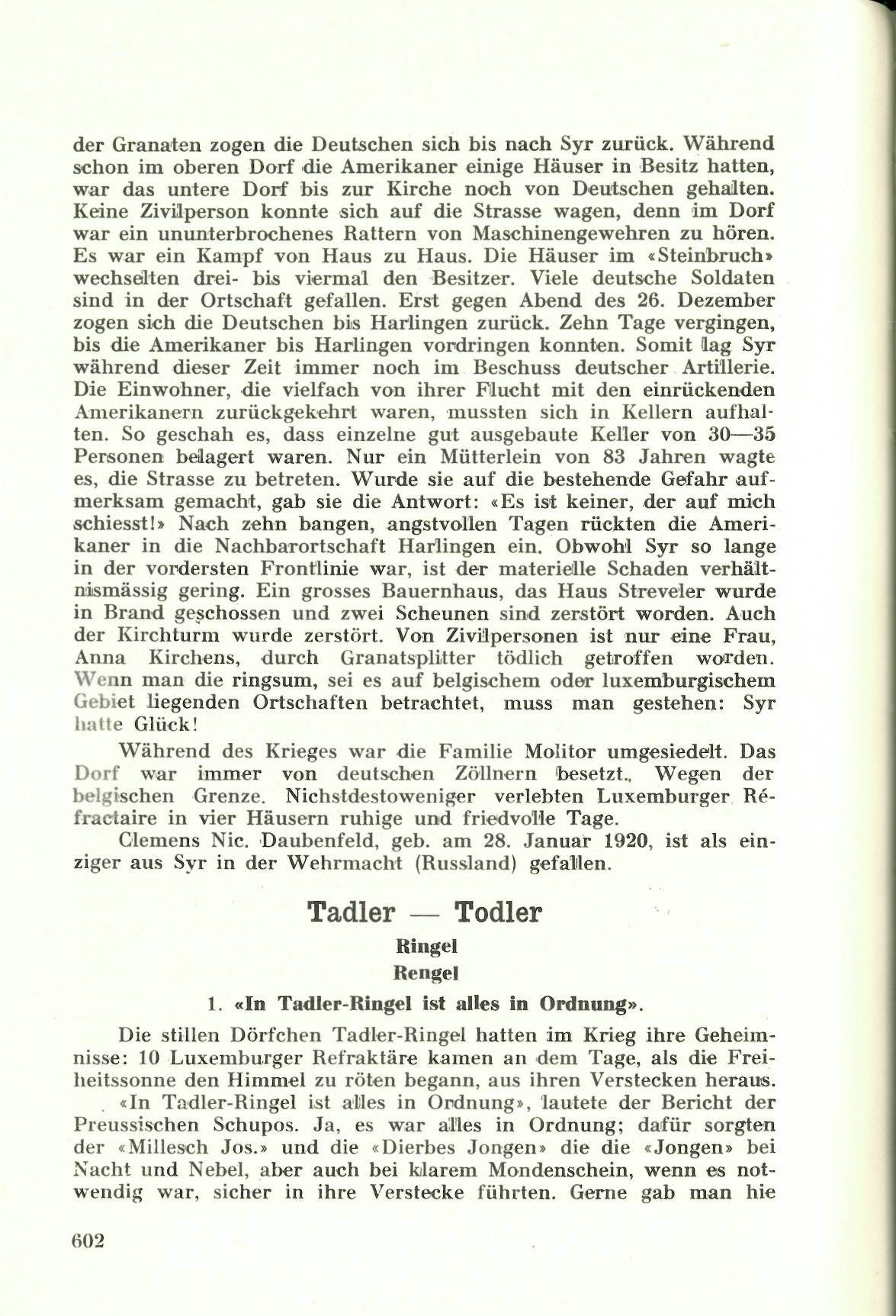 der Granaten zogen die Deutschen sich bis nach Syr zurück. Während schon im oberen Dorf die Amerikaner einige Häuser in Besitz hatten, war das untere Dorf bis zur Kirche noch von Deutschen gehalten. Keine Zivilperson konnte sich auf die Strasse wagen, denn im Dorf war ein ununterbrochenes Rattern von Maschinengewehren zu hören. Es war ein Kampf von Haus zu Haus. Die Häuser im «Steinbruch» wechselten drei- bis viermal den Besitzer. Viele deutsche Soldaten sind in der Ortschaft gefallen. Erst gegen Abend des 26. Dezember zogen sich die Deutschen bis Harlingen zurück. Zehn Tage vergingen, bis die Amerikaner bis Harlingen vordringen konnten. Somit lag Syr während dieser Zeit immer noch im Beschuss deutscher Artillerie. Die Einwohner, die vielfach von ihrer Flucht mit den einrückenden Amerikanern zurückgekehrt waren, mussten sich in Kellern aufhalten. So geschah es, dass einzelne gut ausgebaute Keller von 30—35 Personen belagert waren. Nur ein Mütterlein von 83 Jahren wagte es, die Strasse zu betreten. Wurde sie auf die bestehende Gefahr aufmerksam gemacht, gab sie die Antwort: «Es ist keiner, der auf mich schiesst!» Nach zehn bangen, angstvollen Tagen rückten die Amerikaner in die Nachbarortschaft Harlingen ein. Obwohl Syr so lange in der vordersten Frontlinie war, ist der materielle Schaden verhältnismässig gering. Ein grosses Bauernhaus, das Haus Streveler wurde in Brand geschossen und zwei Scheunen sind zerstört worden. Auch der Kirchturm wurde zerstört. Von Zivilpersonen ist nur eine Frau, Anna Kirchens, durch Granatsplitter tödlich getroffen worden. Wenn man die ringsum, sei es auf belgischem oder luxemburgischem Gebiet liegenden Ortschaften betrachtet, muss man gestehen: Syr hatte Glück!

Während des Krieges war die Familie Molitor umgesiedelt. Das Dorf war immer von deutschen Zöllnern besetzt., Wegen der belgischen Grenze. Nichstdestoweniger verlebten Luxemburger Réfractaire in vier Häusern ruhige und friedvolle Tage.

Clemens Nic. Daubenfeld, geb. am 28. Januar 1920, ist als einziger aus Syr in der Wehrmacht (Russland) gefallen.

Tadler — Todler

Ringel

Rengel

1. «In Tadler-Ringel ist alles in Ordnung».

Die stillen Dörfchen Tadler-Ringel hatten im Krieg ihre Geheimnisse: 10 Luxemburger Refraktäre kamen an dem Tage, als die Freiheitssonne den Himmel zu röten begann, aus ihren Verstecken heraus.

«In Tadler-Ringel ist alles in Ordnung», lautete der Bericht der Preussischen Schupos. Ja, es war alles in Ordnung; dafür sorgten der «Millesch Jos.» und die «Dierbes Jongen» die die «Jongen» bei Nacht und Nebel, aber auch bei klarem Mondenschein, wenn es notwendig war, sicher in ihre Verstecke führten. Gerne gab man hie

602